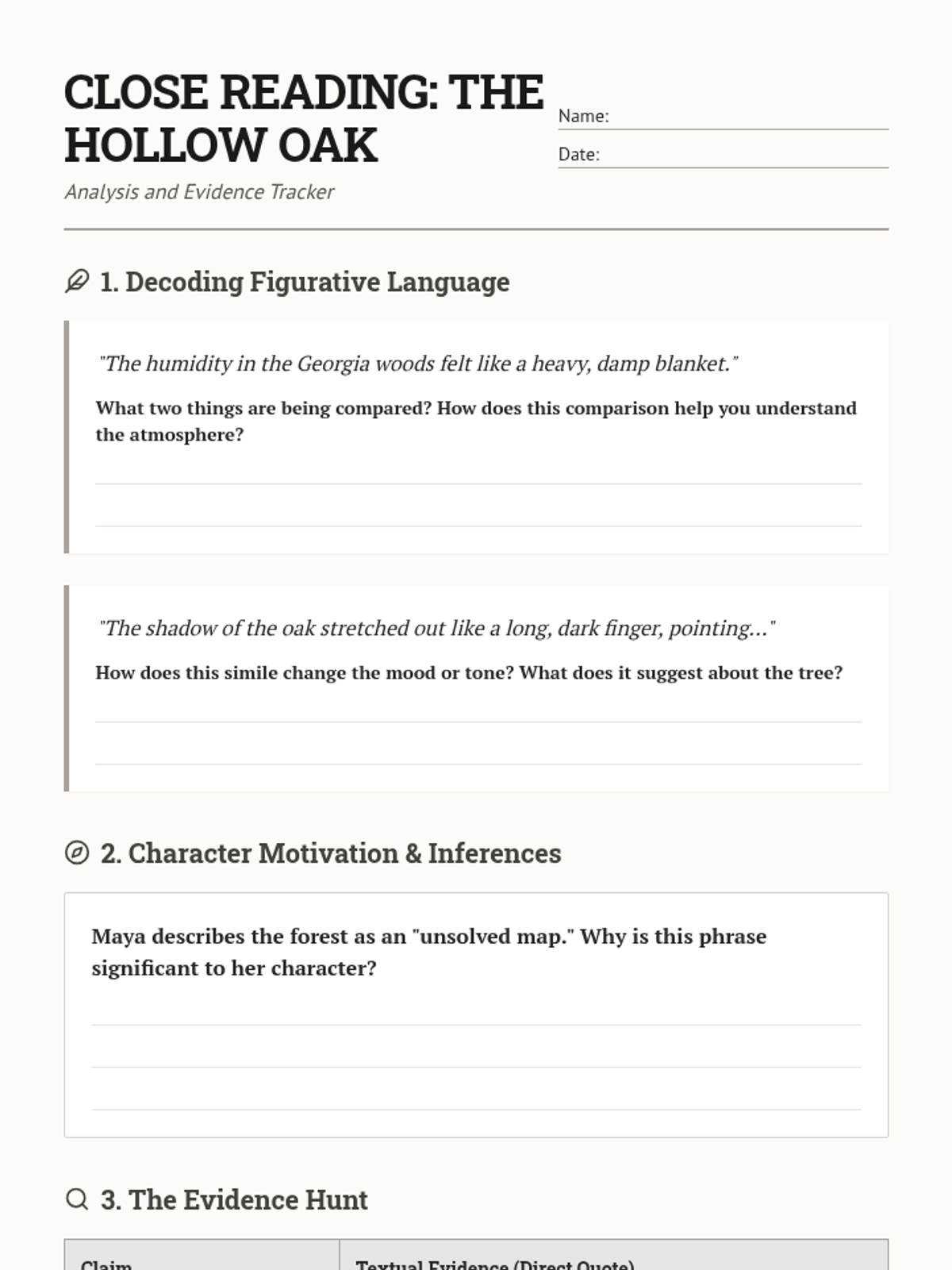 CLOSE READING: THE HOLLOW OAK

Analysis and Evidence Tracker

Name:

Date:

1. Decoding Figurative Language

"The humidity in the Georgia woods felt like a heavy, damp blanket."

What two things are being compared? How does this comparison help you understand the atmosphere?

"The shadow of the oak stretched out like a long, dark finger, pointing..."

How does this simile change the mood or tone? What does it suggest about the tree?

2. Character Motivation & Inferences

Maya describes the forest as an "unsolved map." Why is this phrase significant to her character?

3. The Evidence Hunt

| Claim | Textual Evidence (Direct Quote) |
|---|---|